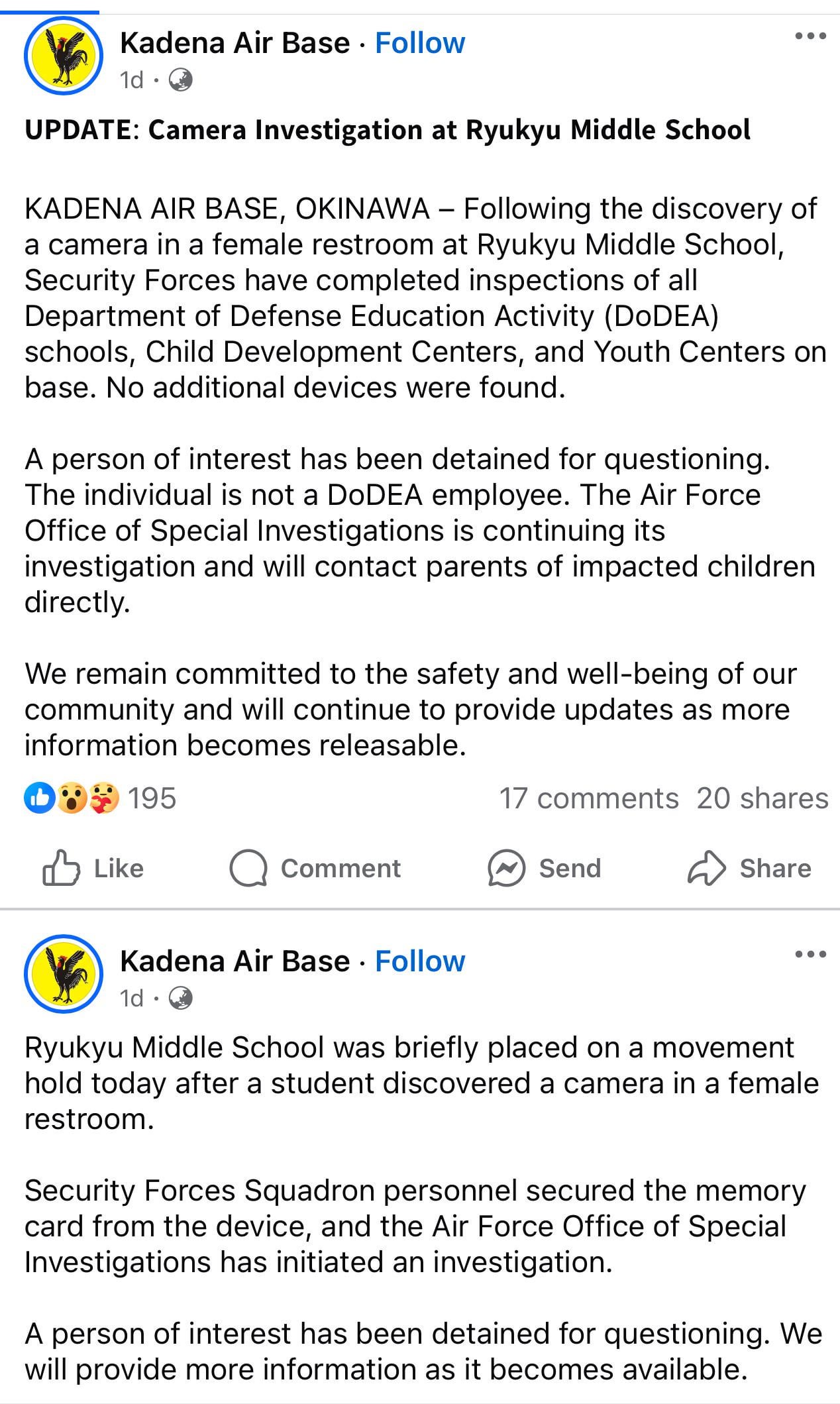 Kadena Air Base · Follow
1d ·

UPDATE: Camera Investigation at Ryukyu Middle School

KADENA AIR BASE, OKINAWA – Following the discovery of a camera in a female restroom at Ryukyu Middle School, Security Forces have completed inspections of all Department of Defense Education Activity (DoDEA) schools, Child Development Centers, and Youth Centers on base. No additional devices were found.

A person of interest has been detained for questioning. The individual is not a DoDEA employee. The Air Force Office of Special Investigations is continuing its investigation and will contact parents of impacted children directly.

We remain committed to the safety and well-being of our community and will continue to provide updates as more information becomes releasable.

195
17 comments 20 shares

Like Comment Send Share

Kadena Air Base · Follow
1d ·

Ryukyu Middle School was briefly placed on a movement hold today after a student discovered a camera in a female restroom.

Security Forces Squadron personnel secured the memory card from the device, and the Air Force Office of Special Investigations has initiated an investigation.

A person of interest has been detained for questioning. We will provide more information as it becomes available.